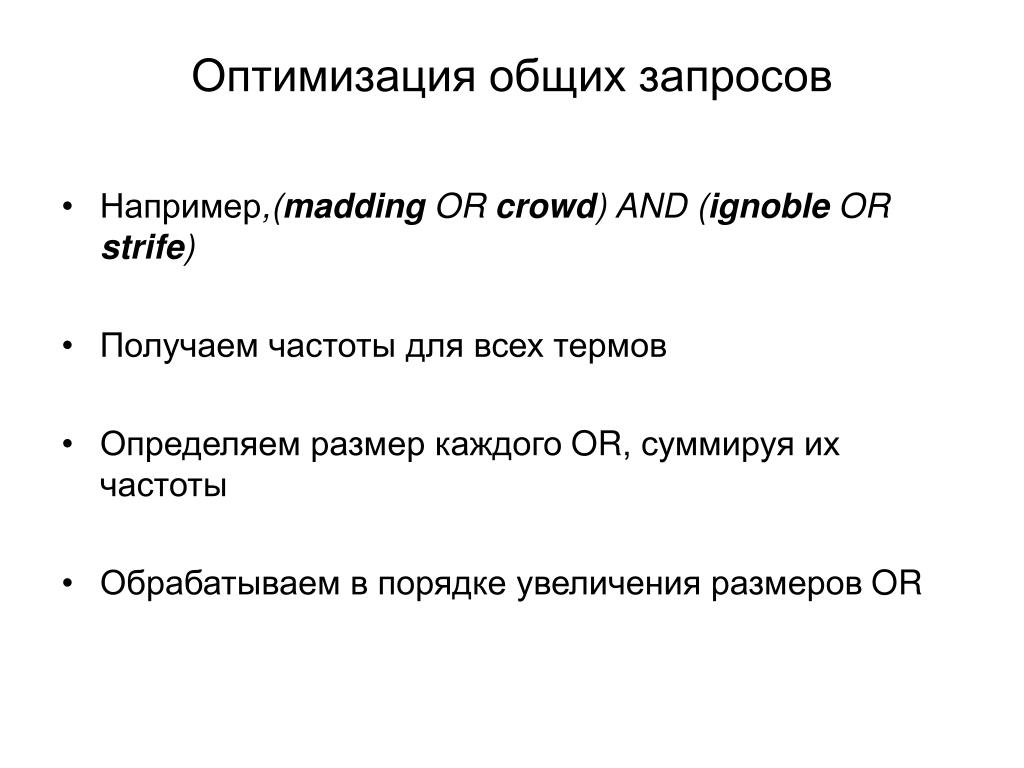 Оптимизация общих запросов

• Например,(madding OR crowd) AND (ignoble OR strife)

• Получаем частоты для всех термов

• Определяем размер каждого OR, суммируя их частоты

• Обрабатываем в порядке увеличения размеров OR